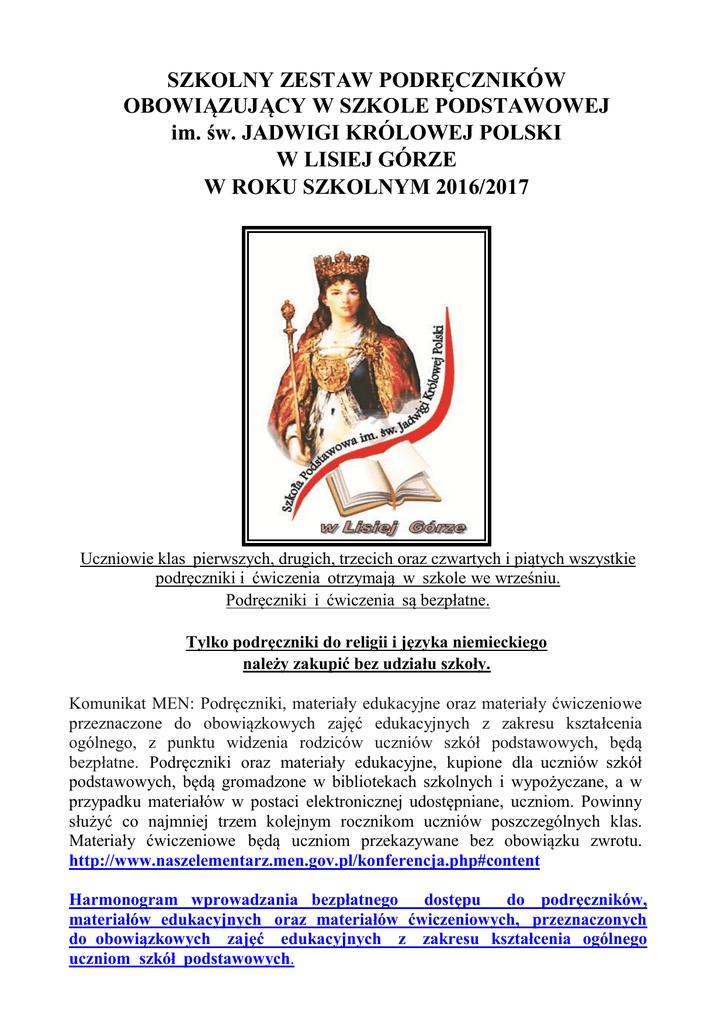 SZKOLNY ZESTAW PODRĘCZNIKÓW
OBOWIĄZUJĄCY W SZKOLE PODSTAWOWEJ
im. św. JADWIGI KRÓLOWEJ POLSKI
W LISIEJ GÓRZE
W ROKU SZKOLNYM 2016/2017

Szkoła Podstawowa im. św. Jadwigi Królowej Polski
w Lisiej Górze

Uczniowie klas pierwszych, drugich, trzecich oraz czwartych i piątych wszystkie podręczniki i ćwiczenia otrzymają w szkole we wrześniu.
Podręczniki i ćwiczenia są bezpłatne.

Tylko podręczniki do religii i języka niemieckiego
należy zakupić bez udziału szkoły.

Komunikat MEN: Podręczniki, materiały edukacyjne oraz materiały ćwiczeniowe przeznaczone do obowiązkowych zajęć edukacyjnych z zakresu kształcenia ogólnego, z punktu widzenia rodziców uczniów szkół podstawowych, będą bezpłatne. Podręczniki oraz materiały edukacyjne, kupione dla uczniów szkół podstawowych, będą gromadzone w bibliotekach szkolnych i wypożyczane, a w przypadku materiałów w postaci elektronicznej udostępniane, uczniom. Powinny służyć co najmniej trzem kolejnym rocznikom uczniów poszczególnych klas. Materiały ćwiczeniowe będą uczniom przekazywane bez obowiązku zwrotu.
http://www.naszelementarz.men.gov.pl/konferencja.php#content

Harmonogram wprowadzania bezpłatnego dostępu do podręczników, materiałów edukacyjnych oraz materiałów ćwiczeniowych, przeznaczonych do obowiązkowych zajęć edukacyjnych z zakresu kształcenia ogólnego uczniom szkół podstawowych.